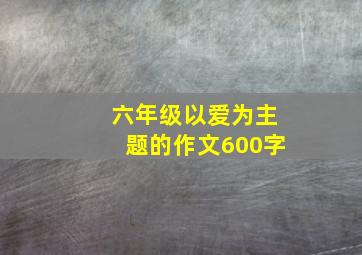 六年级以爱为主题的作文600字